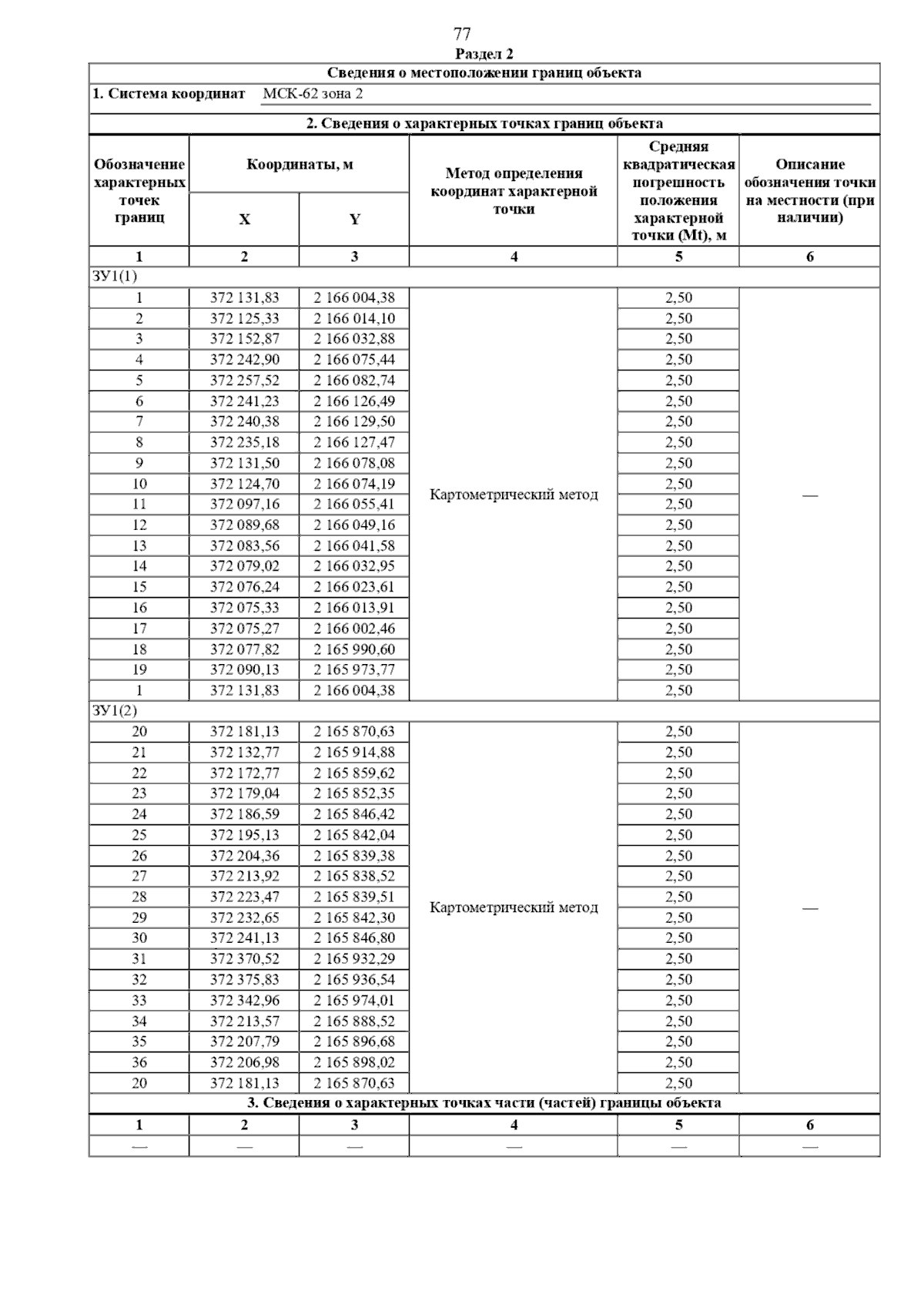 77

Раздел 2

Сведения о местоположении границ объекта

1. Система координат МСК-62 зона 2

2. Сведения о характерных точках границ объекта

| Обозначение характерных точек границ | Координаты, м X | Координаты, м Y | Метод определения координат характерной точки | Средняя квадратическая погрешность положения характерной точки (Mt), м | Описание обозначения точки на местности (при наличии) |
|---|---|---|---|---|---|
| 1 | 2 | 3 | 4 | 5 | 6 |
| ЗУ1(1) | | | | | |
| 1 | 372 131,83 | 2 166 004,38 | Картометрический метод | 2,50 | — |
| 2 | 372 125,33 | 2 166 014,10 | | 2,50 | |
| 3 | 372 152,87 | 2 166 032,88 | | 2,50 | |
| 4 | 372 242,90 | 2 166 075,44 | | 2,50 | |
| 5 | 372 257,52 | 2 166 082,74 | | 2,50 | |
| 6 | 372 241,23 | 2 166 126,49 | | 2,50 | |
| 7 | 372 240,38 | 2 166 129,50 | | 2,50 | |
| 8 | 372 235,18 | 2 166 127,47 | | 2,50 | |
| 9 | 372 131,50 | 2 166 078,08 | | 2,50 | |
| 10 | 372 124,70 | 2 166 074,19 | | 2,50 | |
| 11 | 372 097,16 | 2 166 055,41 | | 2,50 | |
| 12 | 372 089,68 | 2 166 049,16 | | 2,50 | |
| 13 | 372 083,56 | 2 166 041,58 | | 2,50 | |
| 14 | 372 079,02 | 2 166 032,95 | | 2,50 | |
| 15 | 372 076,24 | 2 166 023,61 | | 2,50 | |
| 16 | 372 075,33 | 2 166 013,91 | | 2,50 | |
| 17 | 372 075,27 | 2 166 002,46 | | 2,50 | |
| 18 | 372 077,82 | 2 165 990,60 | | 2,50 | |
| 19 | 372 090,13 | 2 165 973,77 | | 2,50 | |
| 1 | 372 131,83 | 2 166 004,38 | | 2,50 | |
| ЗУ1(2) | | | | | |
| 20 | 372 181,13 | 2 165 870,63 | Картометрический метод | 2,50 | — |
| 21 | 372 132,77 | 2 165 914,88 | | 2,50 | |
| 22 | 372 172,77 | 2 165 859,62 | | 2,50 | |
| 23 | 372 179,04 | 2 165 852,35 | | 2,50 | |
| 24 | 372 186,59 | 2 165 846,42 | | 2,50 | |
| 25 | 372 195,13 | 2 165 842,04 | | 2,50 | |
| 26 | 372 204,36 | 2 165 839,38 | | 2,50 | |
| 27 | 372 213,92 | 2 165 838,52 | | 2,50 | |
| 28 | 372 223,47 | 2 165 839,51 | | 2,50 | |
| 29 | 372 232,65 | 2 165 842,30 | | 2,50 | |
| 30 | 372 241,13 | 2 165 846,80 | | 2,50 | |
| 31 | 372 370,52 | 2 165 932,29 | | 2,50 | |
| 32 | 372 375,83 | 2 165 936,54 | | 2,50 | |
| 33 | 372 342,96 | 2 165 974,01 | | 2,50 | |
| 34 | 372 213,57 | 2 165 888,52 | | 2,50 | |
| 35 | 372 207,79 | 2 165 896,68 | | 2,50 | |
| 36 | 372 206,98 | 2 165 898,02 | | 2,50 | |
| 20 | 372 181,13 | 2 165 870,63 | | 2,50 | |

3. Сведения о характерных точках части (частей) границы объекта

| 1 | 2 | 3 | 4 | 5 | 6 |
|---|---|---|---|---|---|
| — | — | — | — | — | — |